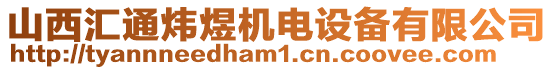 山西汇通炜煜机电设备有限公司
http://tyannneedham1.cn.coovee.com